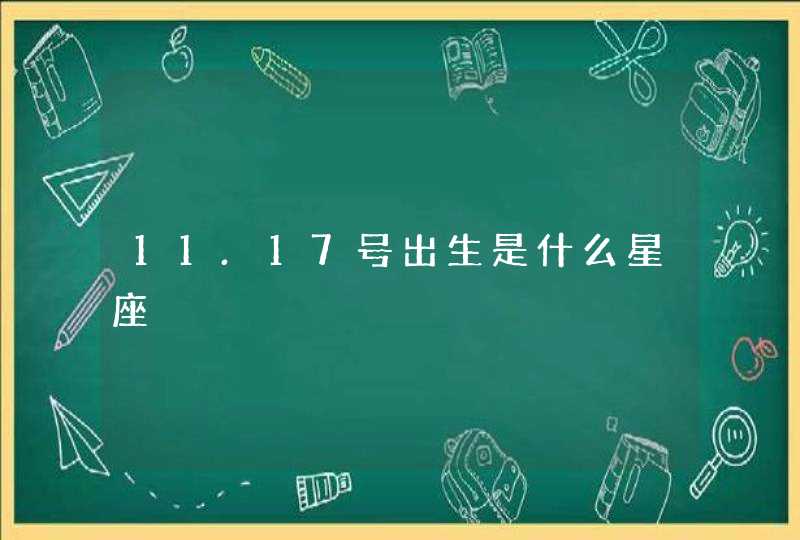 11.17号出生是什么星座